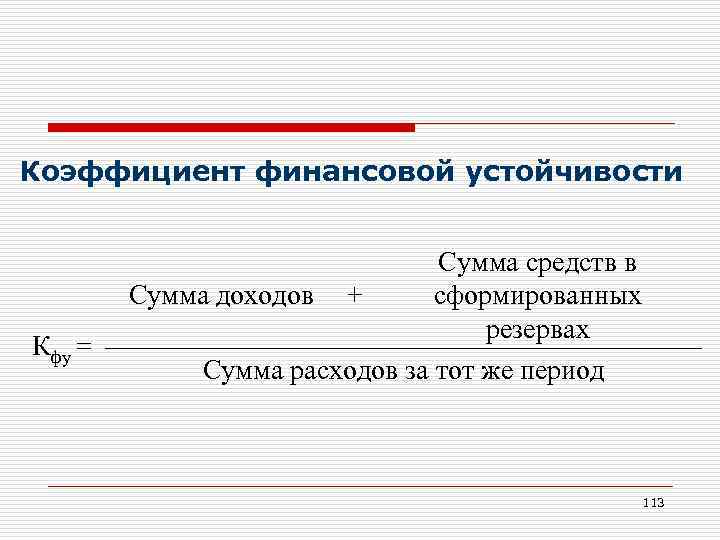 Коэффициент финансовой устойчивости

$К_{фу} = \frac{\text{Сумма доходов} + \text{Сумма средств в сформированных резервах}}{\text{Сумма расходов за тот же период}}$

113